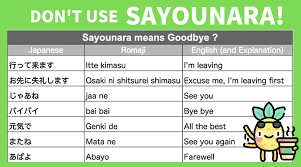 DON'T USE SAYOUNARA!

Sayounara means Goodbye ?

| Japanese | Romaji | English (and Explanation) |
|---|---|---|
| 行って来ます | Itte kimasu | I'm leaving |
| お先に失礼します | Osaki ni shitsurei shimasu | Excuse me, I'm leaving first |
| じゃあね | jaa ne | See you |
| バイバイ | bai bai | Bye bye |
| 元気で | Genki de | All the best |
| またね | Mata ne | See you again |
| あばよ | Abayo | Farewell |